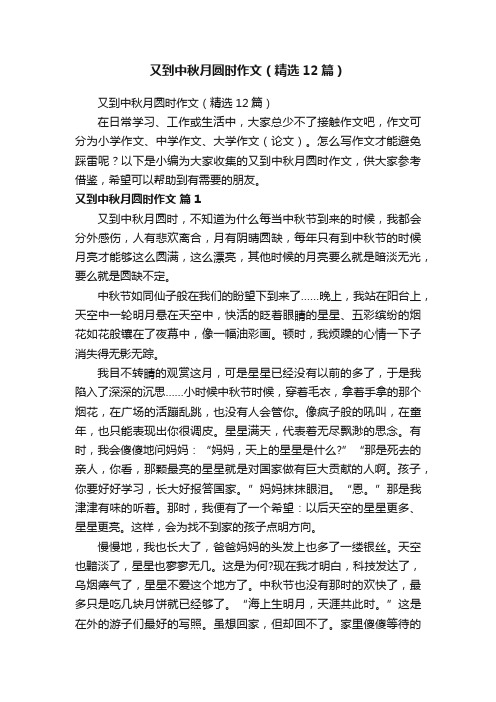 又到中秋月圆时作文（精选12篇）

又到中秋月圆时作文（精选12篇）

在日常学习、工作或生活中，大家总少不了接触作文吧，作文可分为小学作文、中学作文、大学作文（论文）。怎么写作文才能避免踩雷呢？以下是小编为大家收集的又到中秋月圆时作文，供大家参考借鉴，希望可以帮助到有需要的朋友。

又到中秋月圆时作文 篇1

又到中秋月圆时，不知道为什么每当中秋节到来的时候，我都会分外感伤，人有悲欢离合，月有阴晴圆缺，每年只有到中秋节的时候月亮才能够这么圆满，这么漂亮，其他时候的月亮要么就是暗淡无光，要么就是圆缺不定。

中秋节如同仙子般在我们的盼望下到来了......晚上，我站在阳台上，天空中一轮明月悬在天空中，快活的眨着眼睛的星星、五彩缤纷的烟花如花般镶在了夜幕中，像一幅油彩画。顿时，我烦躁的心情一下子消失得无影无踪。

我目不转睛的观赏这月，可是星星已经没有以前的多了，于是我陷入了深深的沉思......小时候中秋节时候，穿着毛衣，拿着手拿的那个烟花，在广场的活蹦乱跳，也没有人会管你。像疯子般的吼叫，在童年，也只能表现出你很调皮。星星满天，代表着无尽飘渺的思念。有时，我会傻傻地问妈妈：“妈妈，天上的星星是什么?”“那是死去的亲人，你看，那颗最亮的星星就是对国家做有巨大贡献的人啊。孩子，你要好好学习，长大好报答国家。”妈妈抹抹眼泪。“恩。”那是我津津有味的听着。那时，我便有了一个希望：以后天空的星星更多、星星更亮。这样，会为找不到家的孩子点明方向。

慢慢地，我也长大了，爸爸妈妈的头发上也多了一缕银丝。天空也黯淡了，星星也寥寥无几。这是为何?现在我才明白，科技发达了，乌烟瘴气了，星星不爱这个地方了。中秋节也没有那时的欢快了，最多只是吃几块月饼就已经够了。“海上生明月，天涯共此时。”这是在外的游子们最好的写照。虽想回家，但却回不了。家里傻傻等待的